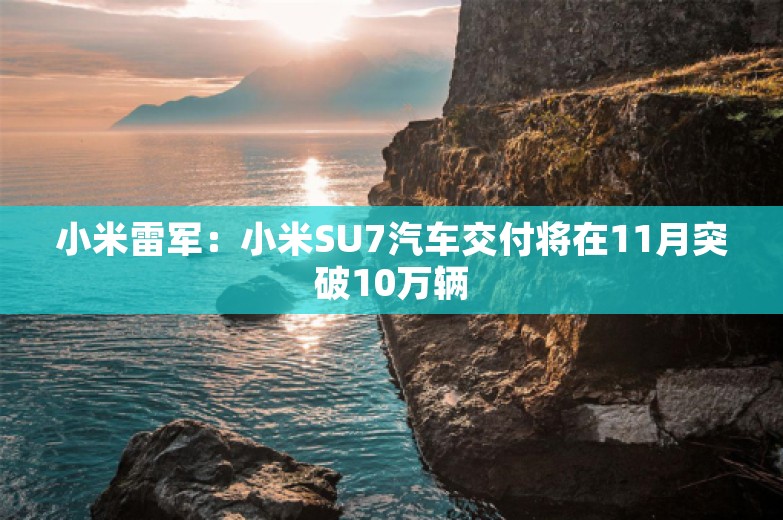 小米雷军：小米SU7汽车交付将在11月突破10万辆